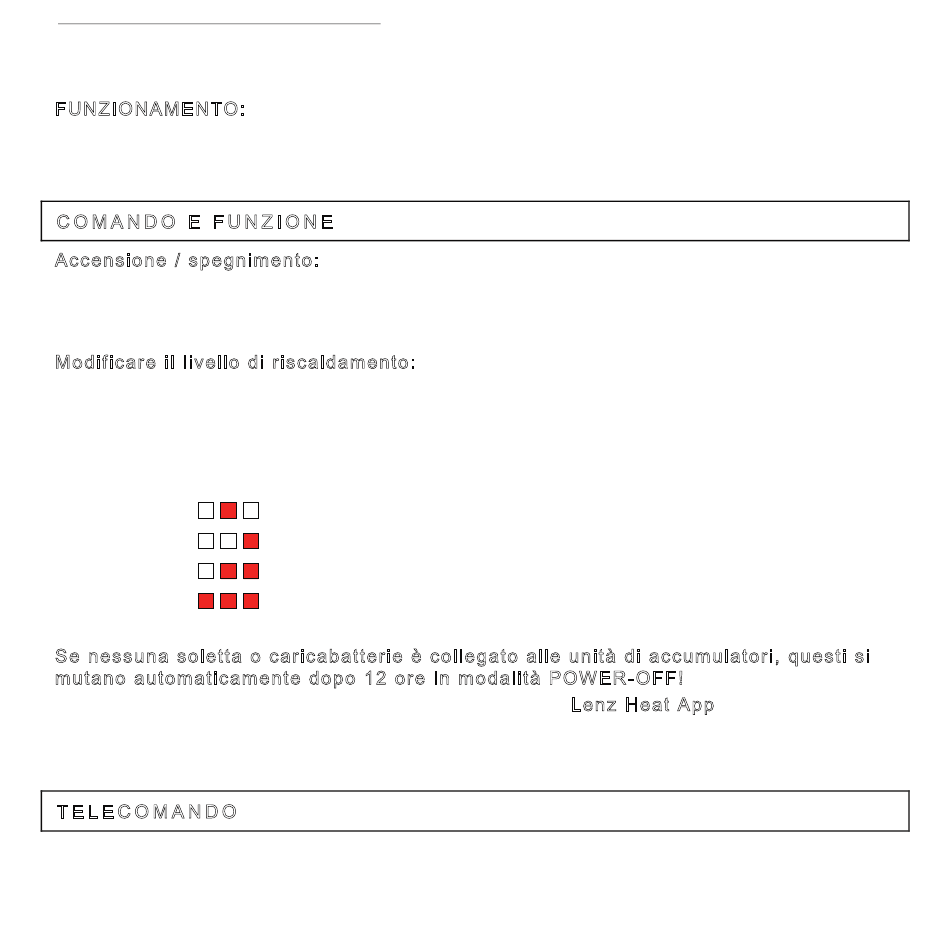 FUNZIONAMENTO:

COMANDO E FUNZIONE

Accensione / spegnimento:

Modificare il livello di riscaldamento:

Se nessuna soletta o caricabatterie è collegato alle unità di accumulatori, questi si mutano automaticamente dopo 12 ore in modalità POWER-OFF!

Lenz Heat App

TELECOMANDO